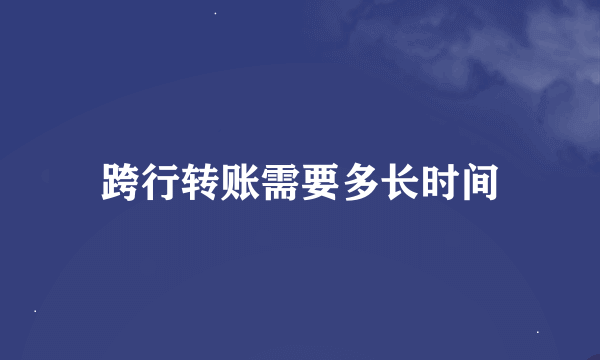 跨行转账需要多长时间